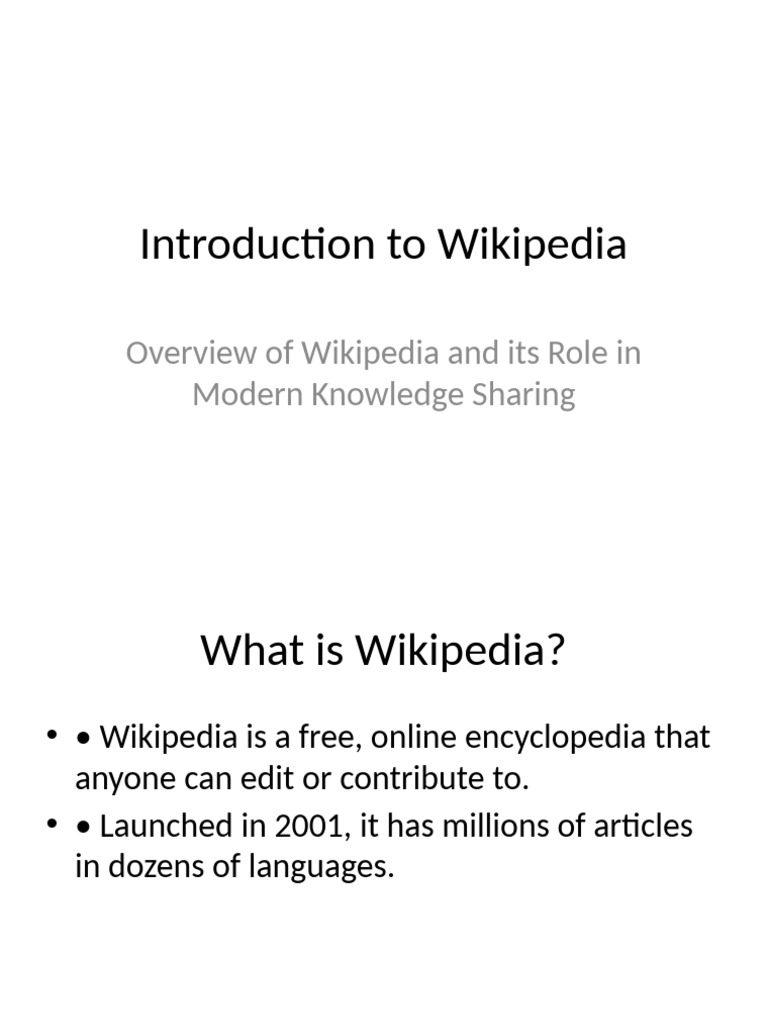 Introduction to Wikipedia

Overview of Wikipedia and its Role in Modern Knowledge Sharing

What is Wikipedia?

• • Wikipedia is a free, online encyclopedia that anyone can edit or contribute to.
• • Launched in 2001, it has millions of articles in dozens of languages.